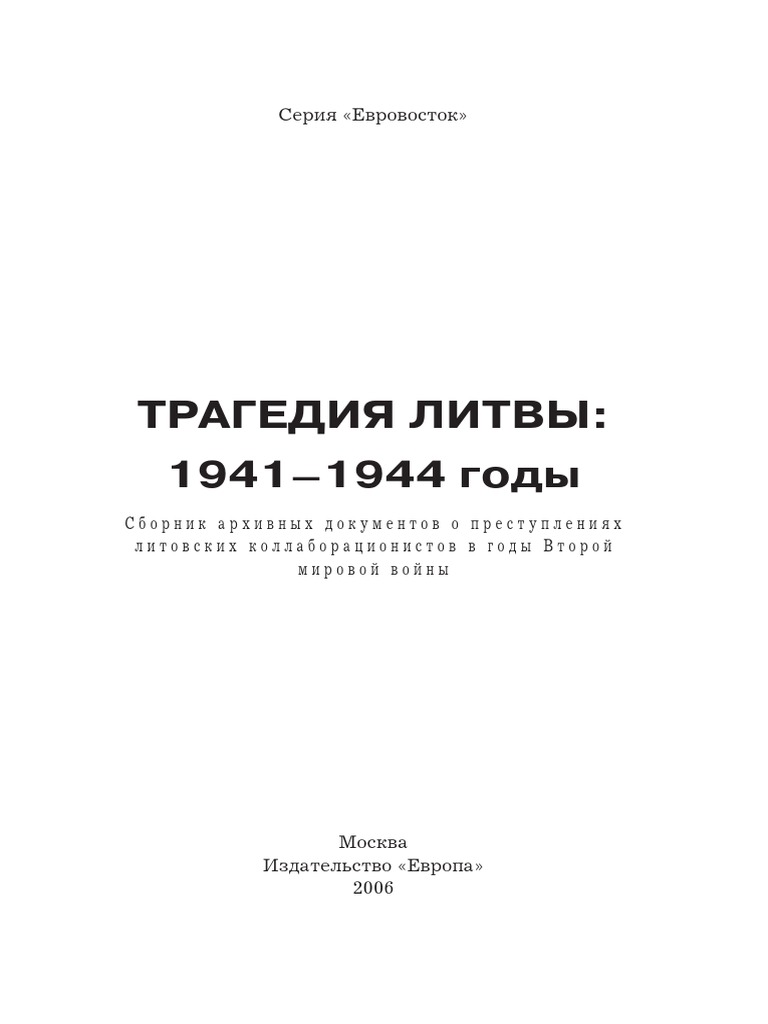 Серия «Евровосток»

ТРАГЕДИЯ ЛИТВЫ:
1941–1944 годы

Сборник архивных документов о преступлениях литовских коллаборационистов в годы Второй мировой войны

Москва
Издательство «Европа»
2006